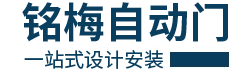 铭梅自动门

一站式设计安装